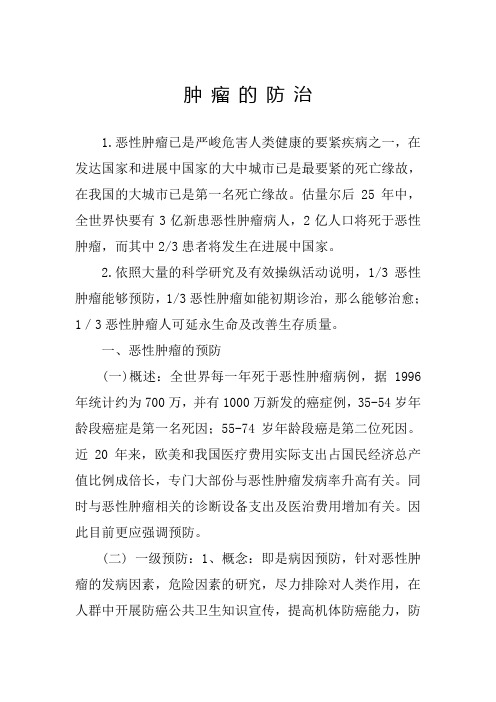 肿瘤的防治

1.恶性肿瘤已是严峻危害人类健康的要紧疾病之一，在发达国家和进展中国家的大中城市已是最要紧的死亡缘故，在我国的大城市已是第一名死亡缘故。估量尔后 25 年中，全世界快要有 3 亿新患恶性肿瘤病人，2 亿人口将死于恶性肿瘤，而其中 2/3 患者将发生在进展中国家。

2.依照大量的科学研究及有效操纵活动说明，1/3 恶性肿瘤能够预防，1/3 恶性肿瘤如能初期诊治，那么能够治愈；1 / 3 恶性肿瘤人可延永生命及改善生存质量。

一、恶性肿瘤的预防

(一)概述：全世界每一年死于恶性肿瘤病例，据 1996 年统计约为 700 万，并有 1000 万新发的癌症例，35-54 岁年龄段癌症是第一名死因；55-74 岁年龄段癌是第二位死因。近 20 年来，欧美和我国医疗费用实际支出占国民经济总产值比例成倍长，专门大部份与恶性肿瘤发病率升高有关。同时与恶性肿瘤相关的诊断设备支出及医治费用增加有关。因此目前更应强调预防。

(二) 一级预防：1、概念：即是病因预防，针对恶性肿瘤的发病因素，危险因素的研究，尽力排除对人类作用，在人群中开展防癌公共卫生知识宣传，提高机体防癌能力，防